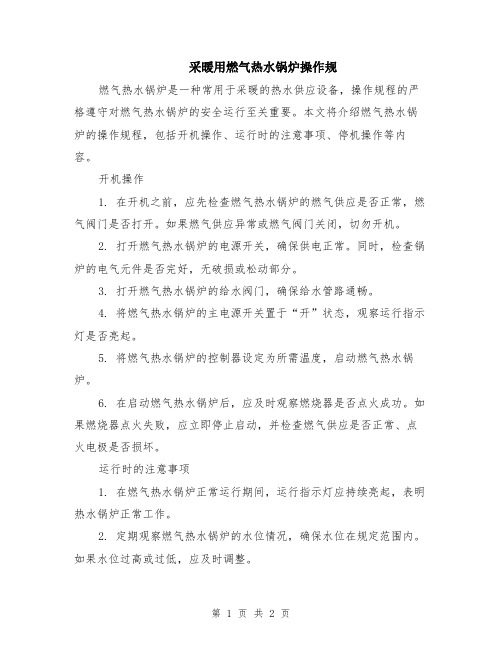 采暖用燃气热水锅炉操作规

燃气热水锅炉是一种常用于采暖的热水供应设备，操作规程的严格遵守对燃气热水锅炉的安全运行至关重要。本文将介绍燃气热水锅炉的操作规程，包括开机操作、运行时的注意事项、停机操作等内容。

开机操作

1. 在开机之前，应先检查燃气热水锅炉的燃气供应是否正常，燃气阀门是否打开。如果燃气供应异常或燃气阀门关闭，切勿开机。

2. 打开燃气热水锅炉的电源开关，确保供电正常。同时，检查锅炉的电气元件是否完好，无破损或松动部分。

3. 打开燃气热水锅炉的给水阀门，确保给水管路通畅。

4. 将燃气热水锅炉的主电源开关置于“开”状态，观察运行指示灯是否亮起。

5. 将燃气热水锅炉的控制器设定为所需温度，启动燃气热水锅炉。

6. 在启动燃气热水锅炉后，应及时观察燃烧器是否点火成功。如果燃烧器点火失败，应立即停止启动，并检查燃气供应是否正常、点火电极是否损坏。

运行时的注意事项

1. 在燃气热水锅炉正常运行期间，运行指示灯应持续亮起，表明热水锅炉正常工作。

2. 定期观察燃气热水锅炉的水位情况，确保水位在规定范围内。如果水位过高或过低，应及时调整。

第 1 页 共 2 页